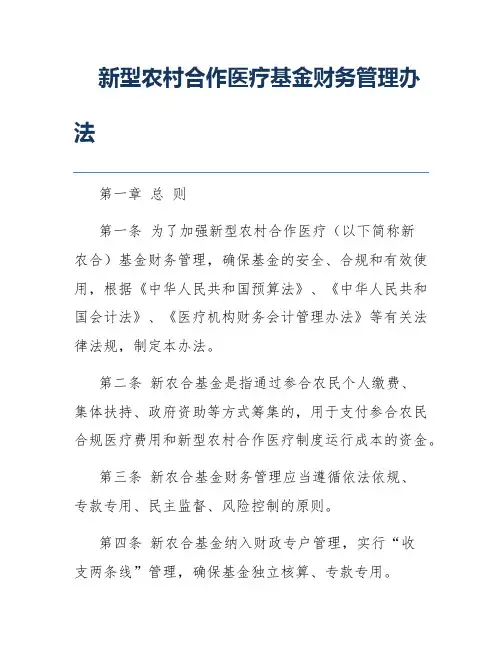 新型农村合作医疗基金财务管理办法

第一章 总 则

第一条 为了加强新型农村合作医疗（以下简称新农合）基金财务管理，确保基金的安全、合规和有效使用，根据《中华人民共和国预算法》、《中华人民共和国会计法》、《医疗机构财务会计管理办法》等有关法律法规，制定本办法。

第二条 新农合基金是指通过参合农民个人缴费、集体扶持、政府资助等方式筹集的，用于支付参合农民合规医疗费用和新型农村合作医疗制度运行成本的资金。

第三条 新农合基金财务管理应当遵循依法依规、专款专用、民主监督、风险控制的原则。

第四条 新农合基金纳入财政专户管理，实行“收支两条线”管理，确保基金独立核算、专款专用。